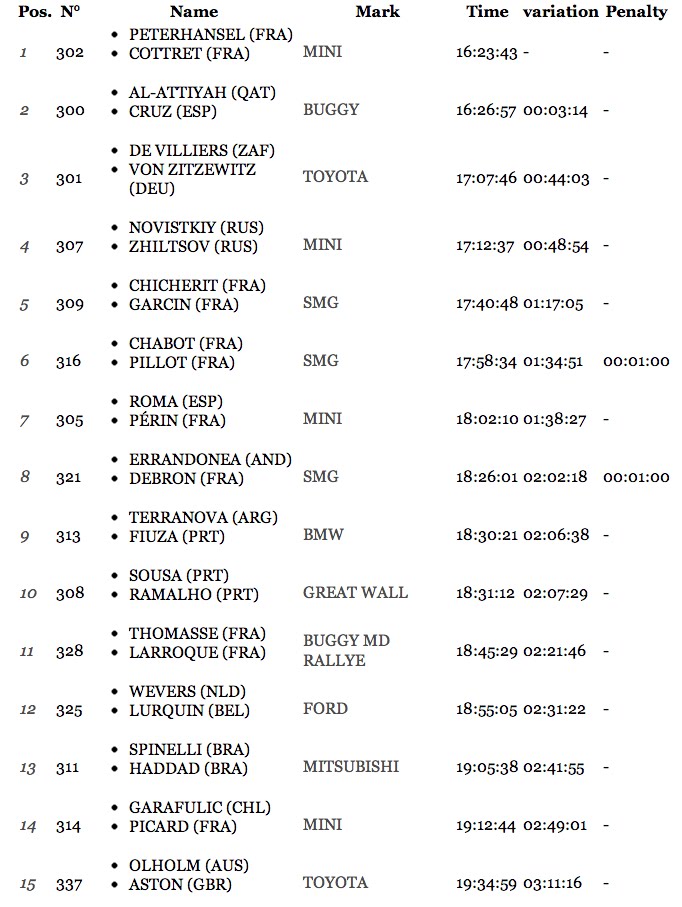 | Pos. | N° | Name | Mark | Time | variation | Penalty |
|---|---|---|---|---|---|---|
| 1 | 302 | • PETERHANSEL (FRA) • COTTRET (FRA) | MINI | 16:23:43 | - | - |
| 2 | 300 | • AL-ATTIYAH (QAT) • CRUZ (ESP) | BUGGY | 16:26:57 | 00:03:14 | - |
| 3 | 301 | • DE VILLIERS (ZAF) • VON ZITZEWITZ (DEU) | TOYOTA | 17:07:46 | 00:44:03 | - |
| 4 | 307 | • NOVISTKIY (RUS) • ZHILTSOV (RUS) | MINI | 17:12:37 | 00:48:54 | - |
| 5 | 309 | • CHICHERIT (FRA) • GARCIN (FRA) | SMG | 17:40:48 | 01:17:05 | - |
| 6 | 316 | • CHABOT (FRA) • PILLOT (FRA) | SMG | 17:58:34 | 01:34:51 | 00:01:00 |
| 7 | 305 | • ROMA (ESP) • PÉRIN (FRA) | MINI | 18:02:10 | 01:38:27 | - |
| 8 | 321 | • ERRANDONEA (AND) • DEBRON (FRA) | SMG | 18:26:01 | 02:02:18 | 00:01:00 |
| 9 | 313 | • TERRANOVA (ARG) • FIUZA (PRT) | BMW | 18:30:21 | 02:06:38 | - |
| 10 | 308 | • SOUSA (PRT) • RAMALHO (PRT) | GREAT WALL | 18:31:12 | 02:07:29 | - |
| 11 | 328 | • THOMASSE (FRA) • LARROQUE (FRA) | BUGGY MD RALLYE | 18:45:29 | 02:21:46 | - |
| 12 | 325 | • WEVERS (NLD) • LURQUIN (BEL) | FORD | 18:55:05 | 02:31:22 | - |
| 13 | 311 | • SPINELLI (BRA) • HADDAD (BRA) | MITSUBISHI | 19:05:38 | 02:41:55 | - |
| 14 | 314 | • GARAFULIC (CHL) • PICARD (FRA) | MINI | 19:12:44 | 02:49:01 | - |
| 15 | 337 | • OLHOLM (AUS) • ASTON (GBR) | TOYOTA | 19:34:59 | 03:11:16 | - |